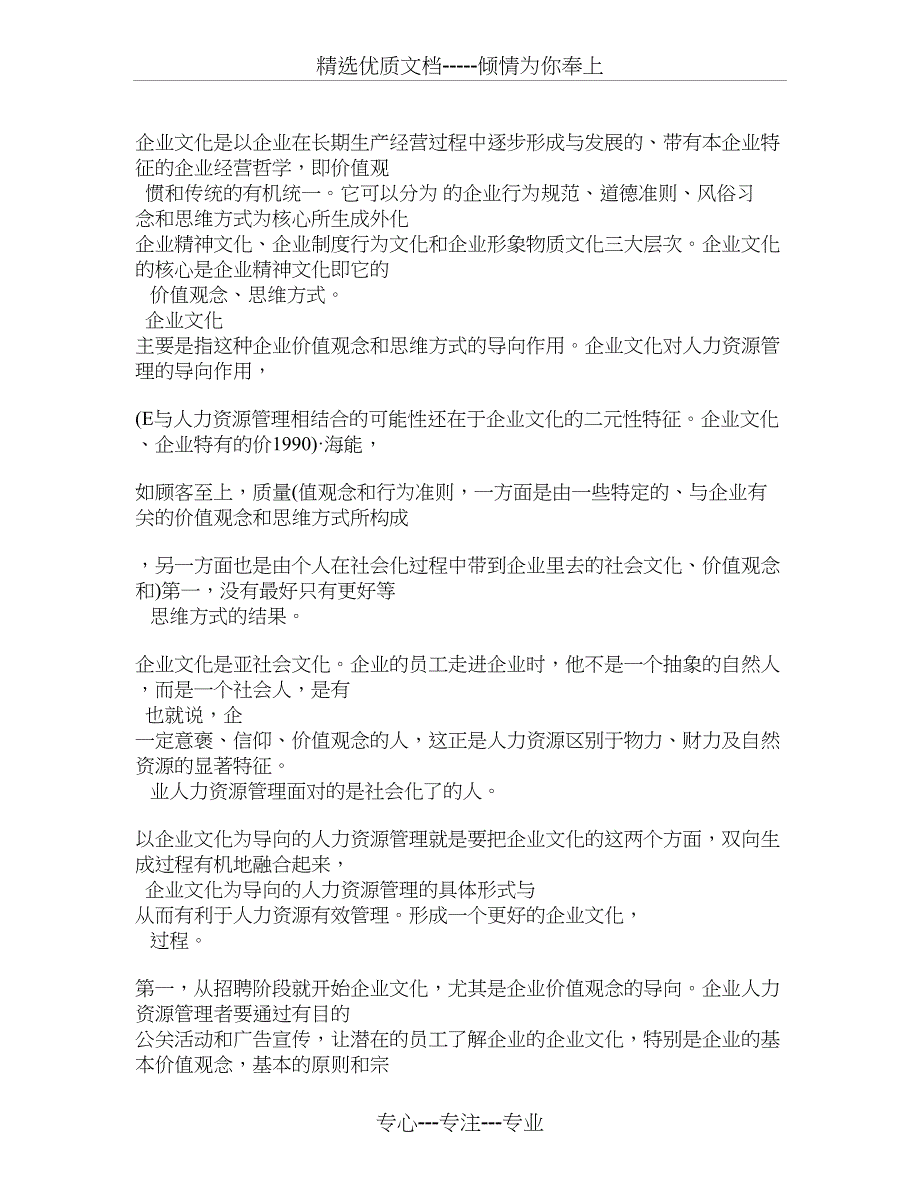 精选优质文档-----倾情为你奉上

企业文化是以企业在长期生产经营过程中逐步形成与发展的、带有本企业特征的企业经营哲学，即价值观
惯和传统的有机统一。它可以分为 的企业行为规范、道德准则、风俗习
念和思维方式为核心所生成外化
企业精神文化、企业制度行为文化和企业形象物质文化三大层次。企业文化的核心是企业精神文化即它的
价值观念、思维方式。
企业文化
主要是指这种企业价值观念和思维方式的导向作用。企业文化对人力资源管理的导向作用，

(E与人力资源管理相结合的可能性还在于企业文化的二元性特征。企业文化、企业特有的价1990)·海能，

如顾客至上，质量(值观念和行为准则，一方面是由一些特定的、与企业有关的价值观念和思维方式所构成

，另一方面也是由个人在社会化过程中带到企业里去的社会文化、价值观念和)第一，没有最好只有更好等
思维方式的结果。

企业文化是亚社会文化。企业的员工走进企业时，他不是一个抽象的自然人，而是一个社会人，是有
也就说，企
一定意褒、信仰、价值观念的人，这正是人力资源区别于物力、财力及自然资源的显著特征。
业人力资源管理面对的是社会化了的人。

以企业文化为导向的人力资源管理就是要把企业文化的这两个方面，双向生成过程有机地融合起来，
企业文化为导向的人力资源管理的具体形式与
从而有利于人力资源有效管理。形成一个更好的企业文化，
过程。

第一，从招聘阶段就开始企业文化，尤其是企业价值观念的导向。企业人力资源管理者要通过有目的
公关活动和广告宣传，让潜在的员工了解企业的企业文化，特别是企业的基本价值观念，基本的原则和宗

专心---专注---专业